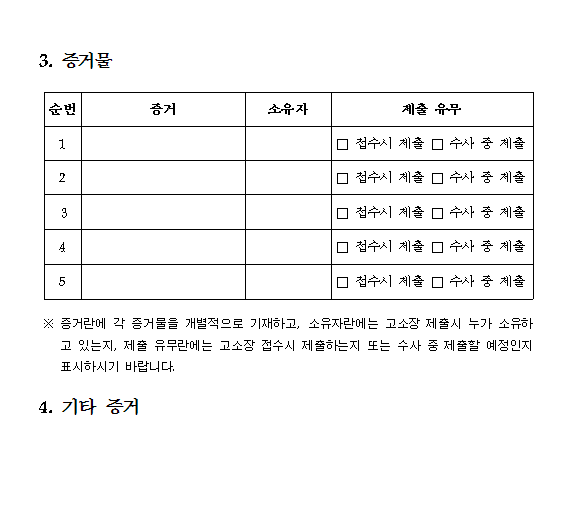 3. 증거물

| 순번 | 증거 | 소유자 | 제출 유무 |
|---|---|---|---|
| 1 | | | □ 접수시 제출 □ 수사 중 제출 |
| 2 | | | □ 접수시 제출 □ 수사 중 제출 |
| 3 | | | □ 접수시 제출 □ 수사 중 제출 |
| 4 | | | □ 접수시 제출 □ 수사 중 제출 |
| 5 | | | □ 접수시 제출 □ 수사 중 제출 |

※ 증거란에 각 증거물을 개별적으로 기재하고, 소유자란에는 고소장 제출시 누가 소유하고 있는지, 제출 유무란에는 고소장 접수시 제출하는지 또는 수사 중 제출할 예정인지 표시하시기 바랍니다.

4. 기타 증거